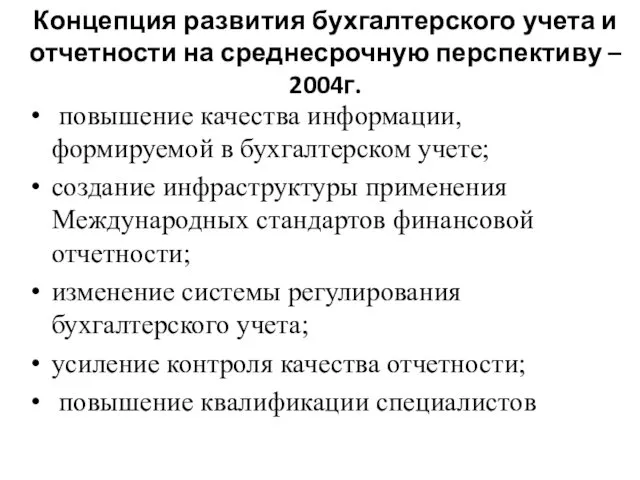 Концепция развития бухгалтерского учета и отчетности на среднесрочную перспективу – 2004г.

• повышение качества информации, формируемой в бухгалтерском учете;
• создание инфраструктуры применения Международных стандартов финансовой отчетности;
• изменение системы регулирования бухгалтерского учета;
• усиление контроля качества отчетности;
• повышение квалификации специалистов